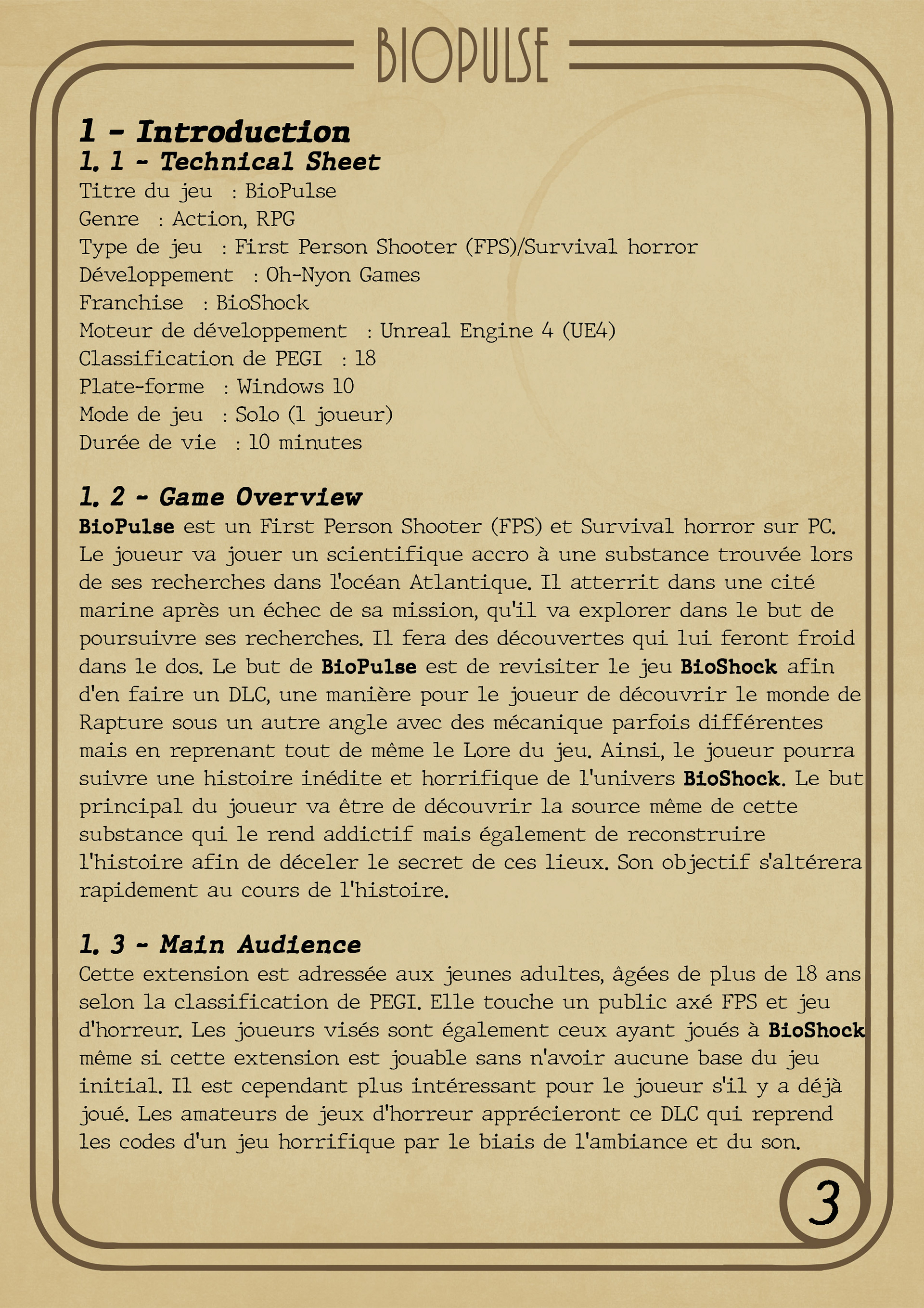 BIOPULSE

1 - Introduction

1. 1 - Technical Sheet

Titre du jeu : BioPulse
Genre : Action, RPG
Type de jeu : First Person Shooter (FPS)/Survival horror
Développement : Oh-Nyon Games
Franchise : BioShock
Moteur de développement : Unreal Engine 4 (UE4)
Classification de PEGI : 18
Plate-forme : Windows 10
Mode de jeu : Solo (1 joueur)
Durée de vie : 10 minutes

1. 2 - Game Overview

BioPulse est un First Person Shooter (FPS) et Survival horror sur PC. Le joueur va jouer un scientifique accro à une substance trouvée lors de ses recherches dans l'océan Atlantique. Il atterrit dans une cité marine après un échec de sa mission, qu'il va explorer dans le but de poursuivre ses recherches. Il fera des découvertes qui lui feront froid dans le dos. Le but de BioPulse est de revisiter le jeu BioShock afin d'en faire un DLC, une manière pour le joueur de découvrir le monde de Rapture sous un autre angle avec des mécanique parfois différentes mais en reprenant tout de même le Lore du jeu. Ainsi, le joueur pourra suivre une histoire inédite et horrifique de l'univers BioShock. Le but principal du joueur va être de découvrir la source même de cette substance qui le rend addictif mais également de reconstruire l'histoire afin de déceler le secret de ces lieux. Son objectif s'altérera rapidement au cours de l'histoire.

1. 3 - Main Audience

Cette extension est adressée aux jeunes adultes, âgées de plus de 18 ans selon la classification de PEGI. Elle touche un public axé FPS et jeu d'horreur. Les joueurs visés sont également ceux ayant joués à BioShock même si cette extension est jouable sans n'avoir aucune base du jeu initial. Il est cependant plus intéressant pour le joueur s'il y a déjà joué. Les amateurs de jeux d'horreur apprécieront ce DLC qui reprend les codes d'un jeu horrifique par le biais de l'ambiance et du son.

3